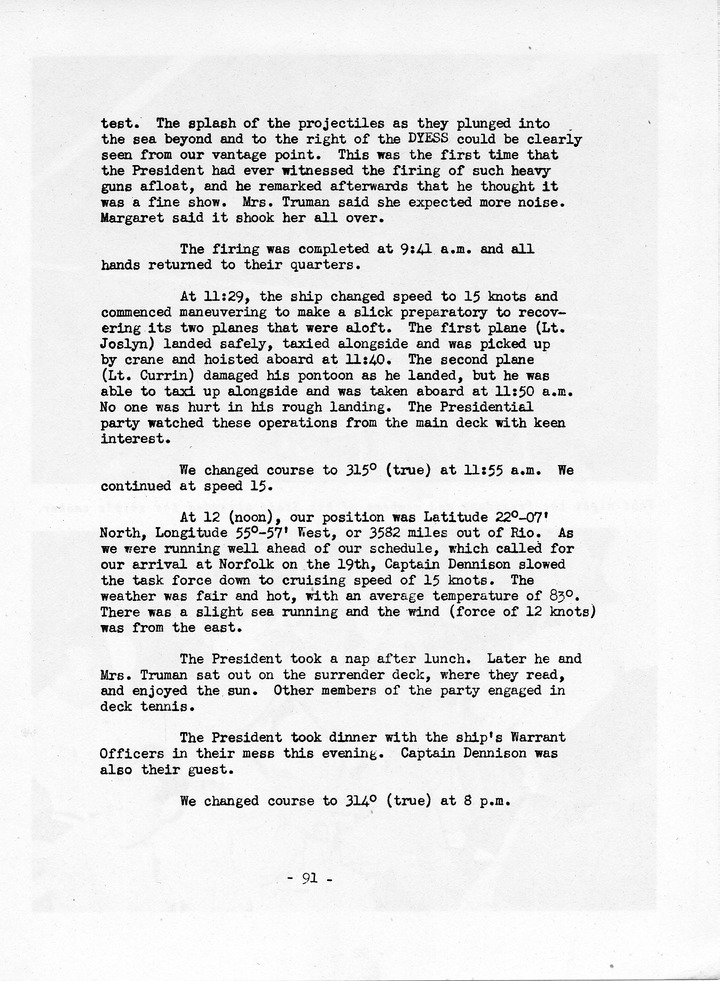 test. The splash of the projectiles as they plunged into the sea beyond and to the right of the DYESS could be clearly seen from our vantage point. This was the first time that the President had ever witnessed the firing of such heavy guns afloat, and he remarked afterwards that he thought it was a fine show. Mrs. Truman said she expected more noise. Margaret said it shook her all over.

The firing was completed at 9:41 a.m. and all hands returned to their quarters.

At 11:29, the ship changed speed to 15 knots and commenced maneuvering to make a slick preparatory to recovering its two planes that were aloft. The first plane (Lt. Joslyn) landed safely, taxied alongside and was picked up by crane and hoisted aboard at 11:40. The second plane (Lt. Currin) damaged his pontoon as he landed, but he was able to taxi up alongside and was taken aboard at 11:50 a.m. No one was hurt in his rough landing. The Presidential party watched these operations from the main deck with keen interest.

We changed course to 315° (true) at 11:55 a.m. We continued at speed 15.

At 12 (noon), our position was Latitude 22°-07' North, Longitude 55°-57' West, or 3582 miles out of Rio. As we were running well ahead of our schedule, which called for our arrival at Norfolk on the 19th, Captain Dennison slowed the task force down to cruising speed of 15 knots. The weather was fair and hot, with an average temperature of 83°. There was a slight sea running and the wind (force of 12 knots) was from the east.

The President took a nap after lunch. Later he and Mrs. Truman sat out on the surrender deck, where they read, and enjoyed the sun. Other members of the party engaged in deck tennis.

The President took dinner with the ship's Warrant Officers in their mess this evening. Captain Dennison was also their guest.

We changed course to 314° (true) at 8 p.m.

- 91 -